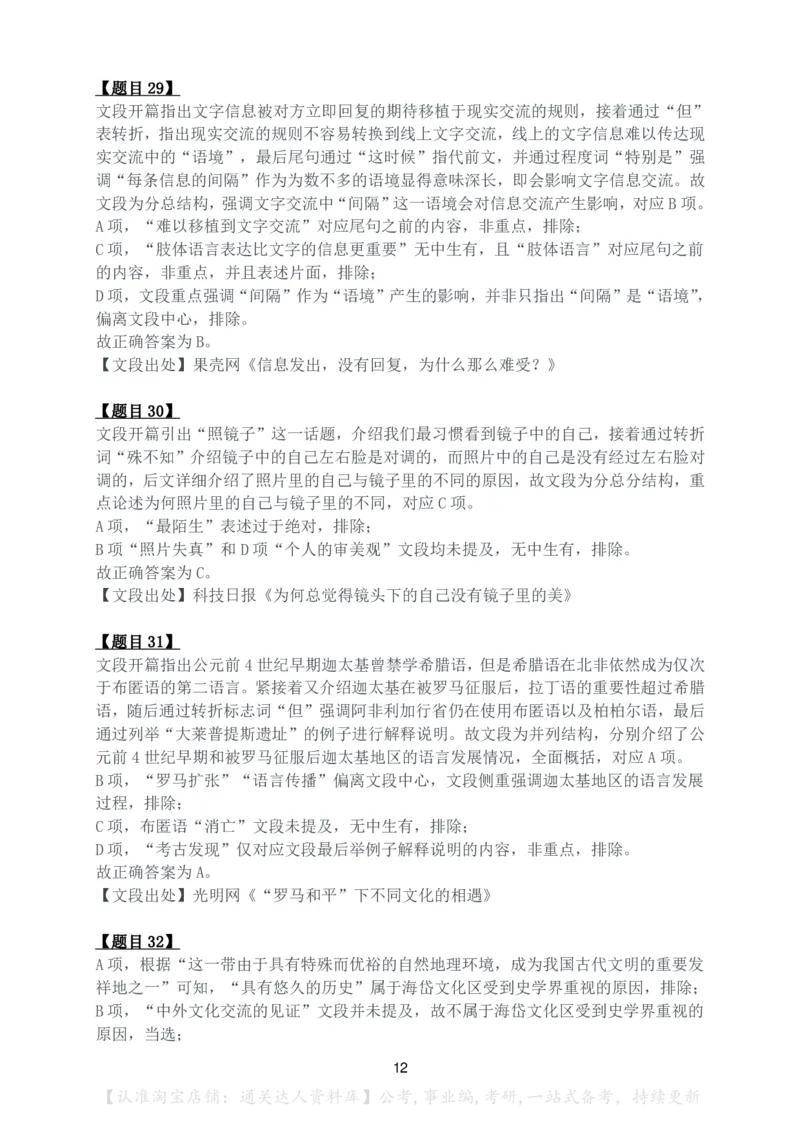 【题目 29】
文段开篇指出文字信息被对方立即回复的期待移植于现实交流的规则，接着通过“但”表转折，指出现实交流的规则不容易转换到线上文字交流，线上的文字信息难以传达现实交流中的“语境”，最后尾句通过“这时候”指代前文，并通过程度词“特别是”强调“每条信息的间隔”作为为数不多的语境显得意味深长，即会影响文字信息交流。故文段为分总结构，强调文字交流中“间隔”这一语境会对信息交流产生影响，对应 B 项。
A 项，“难以移植到文字交流”对应尾句之前的内容，非重点，排除；
C 项，“肢体语言表达比文字的信息更重要”无中生有，且“肢体语言”对应尾句之前的内容，非重点，并且表述片面，排除；
D 项，文段重点强调“间隔”作为“语境”产生的影响，并非只指出“间隔”是“语境”，偏离文段中心，排除。
故正确答案为 B。
【文段出处】果壳网《信息发出，没有回复，为什么那么难受？》

【题目 30】
文段开篇引出“照镜子”这一话题，介绍我们最习惯看到镜子中的自己，接着通过转折词“殊不知”介绍镜子中的自己左右脸是对调的，而照片中的自己是没有经过左右脸对调的，后文详细介绍了照片里的自己与镜子里的不同的原因，故文段为分总分结构，重点论述为何照片里的自己与镜子里的不同，对应 C 项。
A 项，“最陌生”表述过于绝对，排除；
B 项“照片失真”和 D 项“个人的审美观”文段均未提及，无中生有，排除。
故正确答案为 C。
【文段出处】科技日报《为何总觉得镜头下的自己没有镜子里的美》

【题目 31】
文段开篇指出公元前 4 世纪早期迦太基曾禁学希腊语，但是希腊语在北非依然成为仅次于布匿语的第二语言。紧接着又介绍迦太基在被罗马征服后，拉丁语的重要性超过希腊语，随后通过转折标志词“但”强调阿非利加行省仍在使用布匿语以及柏柏尔语，最后通过列举“大莱普提斯遗址”的例子进行解释说明。故文段为并列结构，分别介绍了公元前 4 世纪早期和被罗马征服后迦太基地区的语言发展情况，全面概括，对应 A 项。
B 项，“罗马扩张”“语言传播”偏离文段中心，文段侧重强调迦太基地区的语言发展过程，排除；
C 项，布匿语“消亡”文段未提及，无中生有，排除；
D 项，“考古发现”仅对应文段最后举例子解释说明的内容，非重点，排除。
故正确答案为 A。
【文段出处】光明网《“罗马和平”下不同文化的相遇》

【题目 32】
A 项，根据“这一带由于具有特殊而优裕的自然地理环境，成为我国古代文明的重要发祥地之一”可知，“具有悠久的历史”属于海岱文化区受到史学界重视的原因，排除；
B 项，“中外文化交流的见证”文段并未提及，故不属于海岱文化区受到史学界重视的原因，当选；

12

【认准淘宝店铺：通关达人资料库】公考，事业编，考研，一站式备考，持续更新